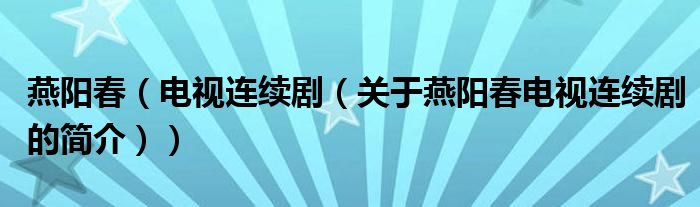 燕阳春（电视连续剧（关于燕阳春电视连续剧的简介））